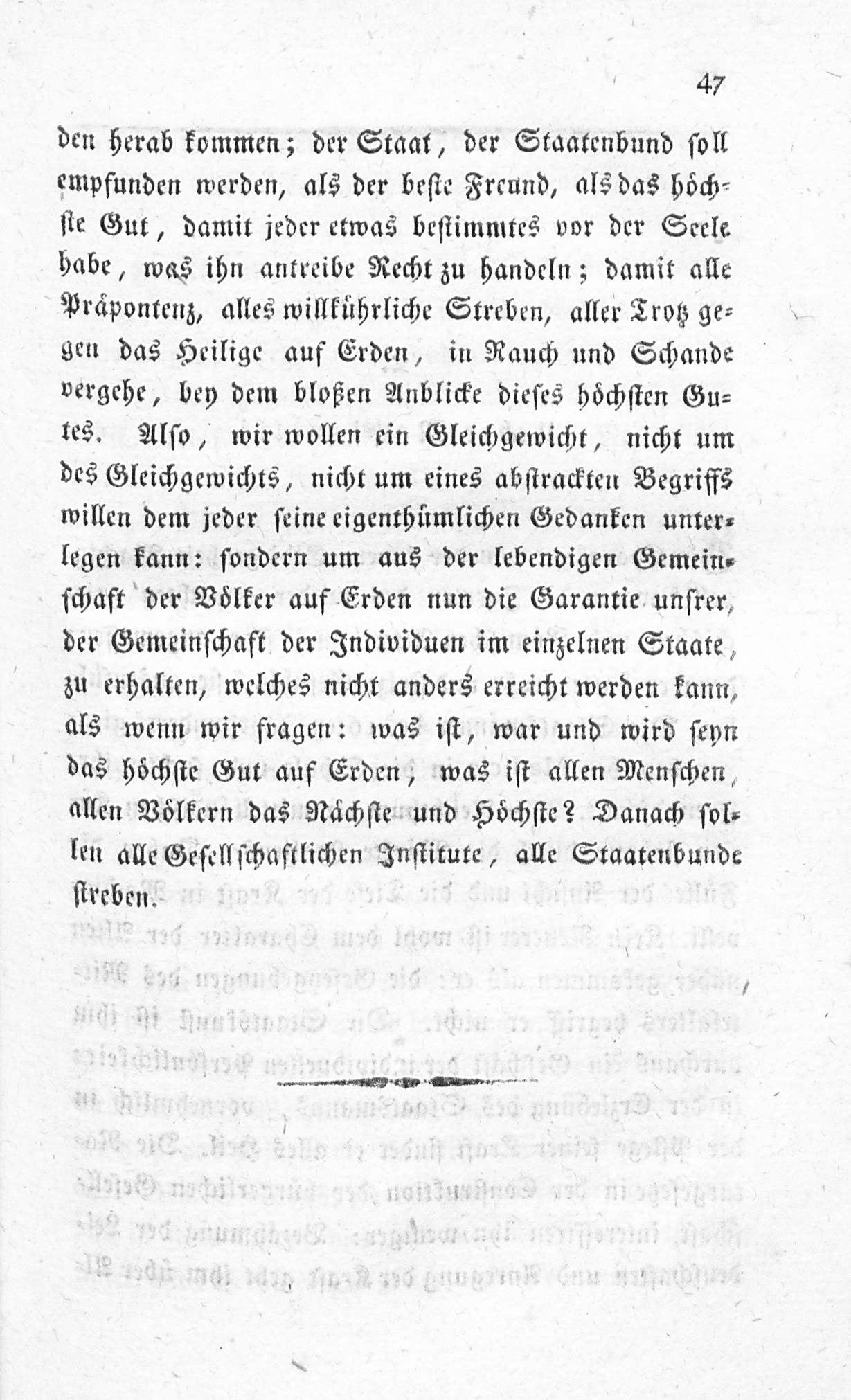 47

den herab kommen; der Staat, der Staatenbund soll empfunden werden, als der beste Freund, als das höchste Gut, damit jeder etwas bestimmtes vor der Seele habe, was ihn antreibe Recht zu handeln; damit alle Präpontenz, alles willkührliche Streben, aller Trotz gegen das Heilige auf Erden, in Rauch und Schande vergehe, bey dem bloßen Anblicke dieses höchsten Gutes. Also, wir wollen ein Gleichgewicht, nicht um des Gleichgewichts, nicht um eines abstrackten Begriffs willen dem jeder seine eigenthümlichen Gedanken unterlegen kann: sondern um aus der lebendigen Gemeinschaft der Völker auf Erden nun die Garantie unsrer, der Gemeinschaft der Individuen im einzelnen Staate, zu erhalten, welches nicht anders erreicht werden kann, als wenn wir fragen: was ist, war und wird seyn das höchste Gut auf Erden, was ist allen Menschen, allen Völkern das Nächste und Höchste? Danach sollen alle Gesellschaftlichen Institute, alle Staatenbunde streben.